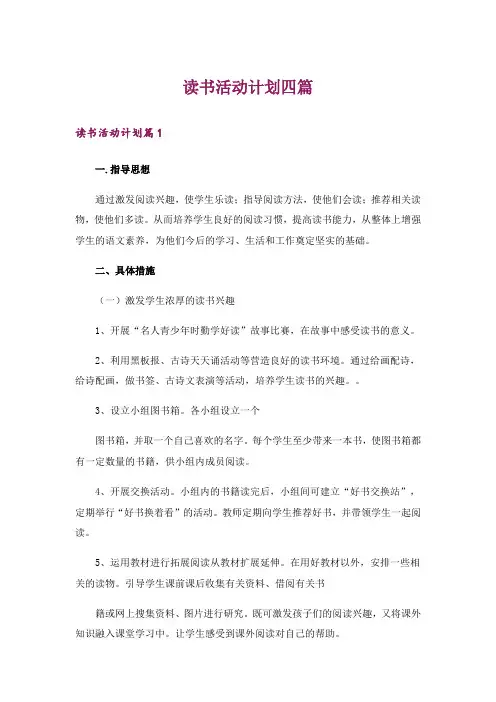 读书活动计划四篇

读书活动计划篇1

一.指导思想

通过激发阅读兴趣，使学生乐读；指导阅读方法，使他们会读；推荐相关读物，使他们多读。从而培养学生良好的阅读习惯，提高读书能力，从整体上增强学生的语文素养，为他们今后的学习、生活和工作奠定坚实的基础。

二、具体措施

（一）激发学生浓厚的读书兴趣

1、开展“名人青少年时勤学好读”故事比赛，在故事中感受读书的意义。

2、利用黑板报、古诗天天诵活动等营造良好的读书环境。通过给画配诗，给诗配画，做书签、古诗文表演等活动，培养学生读书的兴趣。。

3、设立小组图书箱。各小组设立一个

图书箱，并取一个自己喜欢的名字。每个学生至少带来一本书，使图书箱都有一定数量的书籍，供小组内成员阅读。

4、开展交换活动。小组内的书籍读完后，小组间可建立“好书交换站”，定期举行“好书换着看”的活动。教师定期向学生推荐好书，并带领学生一起阅读。

5、运用教材进行拓展阅读从教材扩展延伸。在用好教材以外，安排一些相关的读物。引导学生课前课后收集有关资料、借阅有关书

籍或网上搜集资料、图片进行研究。既可激发孩子们的阅读兴趣，又将课外知识融入课堂学习中。让学生感受到课外阅读对自己的帮助。